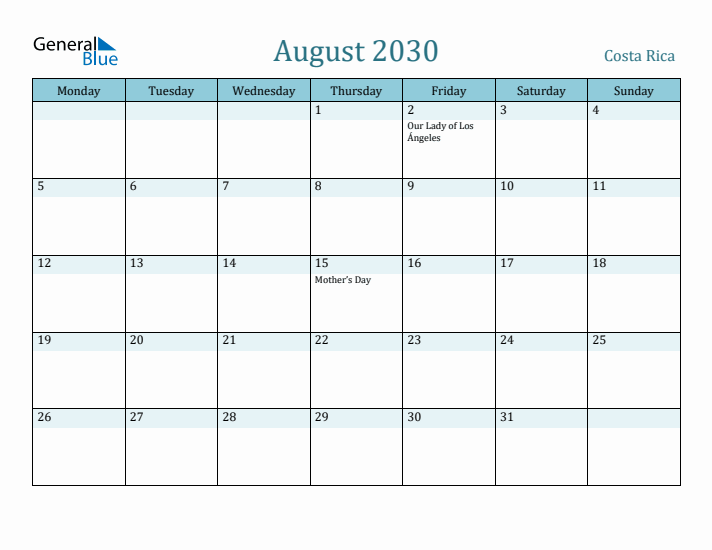 General Blue

August 2030

Costa Rica

| Monday | Tuesday | Wednesday | Thursday | Friday | Saturday | Sunday |
|---|---|---|---|---|---|---|
| | | | 1 | 2 Our Lady of Los Ángeles | 3 | 4 |
| 5 | 6 | 7 | 8 | 9 | 10 | 11 |
| 12 | 13 | 14 | 15 Mother's Day | 16 | 17 | 18 |
| 19 | 20 | 21 | 22 | 23 | 24 | 25 |
| 26 | 27 | 28 | 29 | 30 | 31 | |